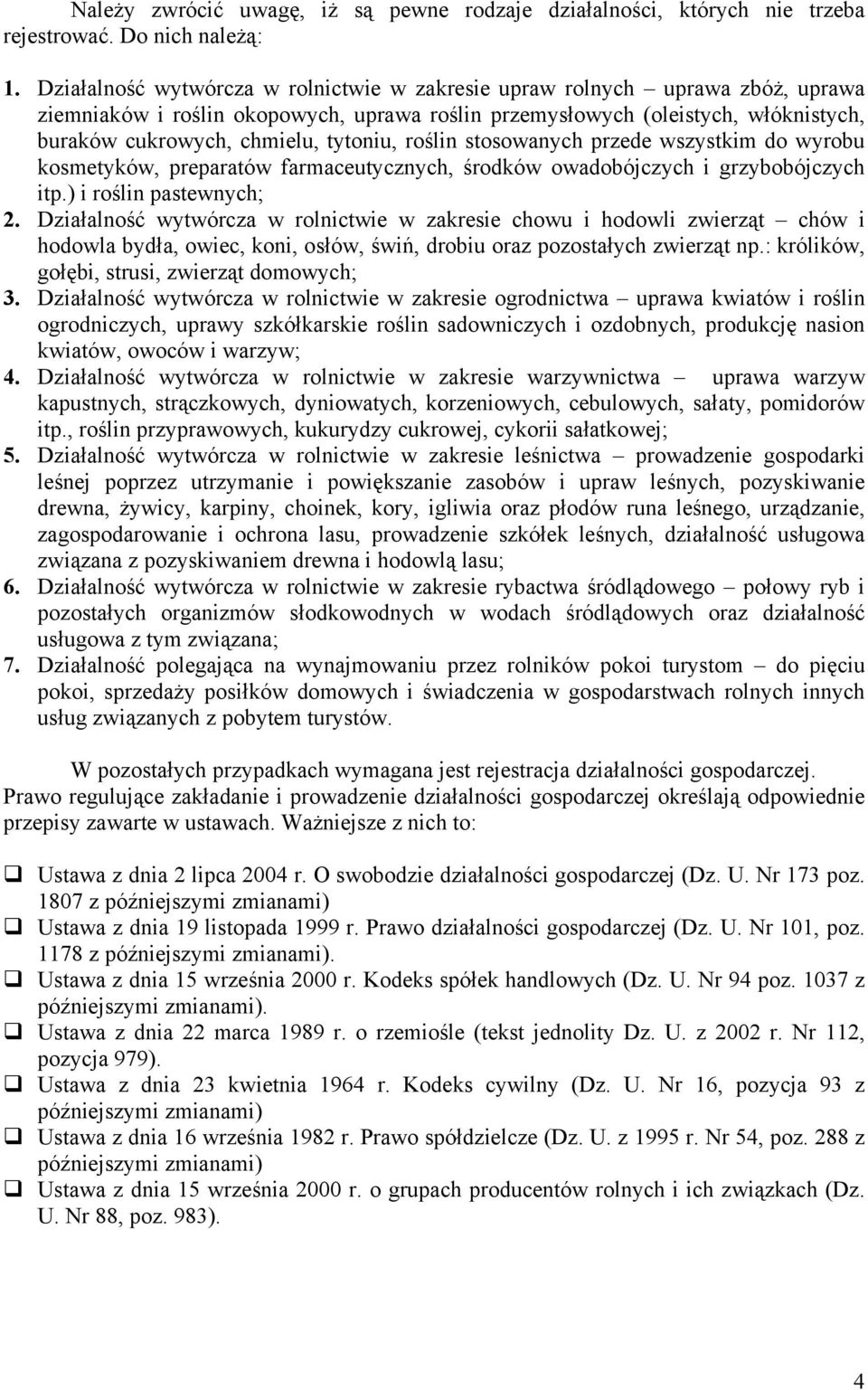 Należy zwrócić uwagę, iż są pewne rodzaje działalności, których nie trzeba rejestrować. Do nich należą:

1. Działalność wytwórcza w rolnictwie w zakresie upraw rolnych – uprawa zbóż, uprawa ziemniaków i roślin okopowych, uprawa roślin przemysłowych (oleistych, włóknistych, buraków cukrowych, chmielu, tytoniu, roślin stosowanych przede wszystkim do wyrobu kosmetyków, preparatów farmaceutycznych, środków owadobójczych i grzybobójczych itp.) i roślin pastewnych;
2. Działalność wytwórcza w rolnictwie w zakresie chowu i hodowli zwierząt – chów i hodowla bydła, owiec, koni, osłów, świń, drobiu oraz pozostałych zwierząt np.: królików, gołębi, strusi, zwierząt domowych;
3. Działalność wytwórcza w rolnictwie w zakresie ogrodnictwa – uprawa kwiatów i roślin ogrodniczych, uprawy szkółkarskie roślin sadowniczych i ozdobnych, produkcję nasion kwiatów, owoców i warzyw;
4. Działalność wytwórcza w rolnictwie w zakresie warzywnictwa – uprawa warzyw kapustnych, strączkowych, dyniowatych, korzeniowych, cebulowych, sałaty, pomidorów itp., roślin przyprawowych, kukurydzy cukrowej, cykorii sałatkowej;
5. Działalność wytwórcza w rolnictwie w zakresie leśnictwa – prowadzenie gospodarki leśnej poprzez utrzymanie i powiększanie zasobów i upraw leśnych, pozyskiwanie drewna, żywicy, karpiny, choinek, kory, igliwia oraz płodów runa leśnego, urządzanie, zagospodarowanie i ochrona lasu, prowadzenie szkółek leśnych, działalność usługowa związana z pozyskiwaniem drewna i hodowlą lasu;
6. Działalność wytwórcza w rolnictwie w zakresie rybactwa śródlądowego – połowy ryb i pozostałych organizmów słodkowodnych w wodach śródlądowych oraz działalność usługowa z tym związana;
7. Działalność polegająca na wynajmowaniu przez rolników pokoi turystom – do pięciu pokoi, sprzedaży posiłków domowych i świadczenia w gospodarstwach rolnych innych usług związanych z pobytem turystów.

W pozostałych przypadkach wymagana jest rejestracja działalności gospodarczej. Prawo regulujące zakładanie i prowadzenie działalności gospodarczej określają odpowiednie przepisy zawarte w ustawach. Ważniejsze z nich to:

Ustawa z dnia 2 lipca 2004 r. O swobodzie działalności gospodarczej (Dz. U. Nr 173 poz. 1807 z późniejszymi zmianami)
Ustawa z dnia 19 listopada 1999 r. Prawo działalności gospodarczej (Dz. U. Nr 101, poz. 1178 z późniejszymi zmianami).
Ustawa z dnia 15 września 2000 r. Kodeks spółek handlowych (Dz. U. Nr 94 poz. 1037 z późniejszymi zmianami).
Ustawa z dnia 22 marca 1989 r. o rzemiośle (tekst jednolity Dz. U. z 2002 r. Nr 112, pozycja 979).
Ustawa z dnia 23 kwietnia 1964 r. Kodeks cywilny (Dz. U. Nr 16, pozycja 93 z późniejszymi zmianami)
Ustawa z dnia 16 września 1982 r. Prawo spółdzielcze (Dz. U. z 1995 r. Nr 54, poz. 288 z późniejszymi zmianami)
Ustawa z dnia 15 września 2000 r. o grupach producentów rolnych i ich związkach (Dz. U. Nr 88, poz. 983).

4